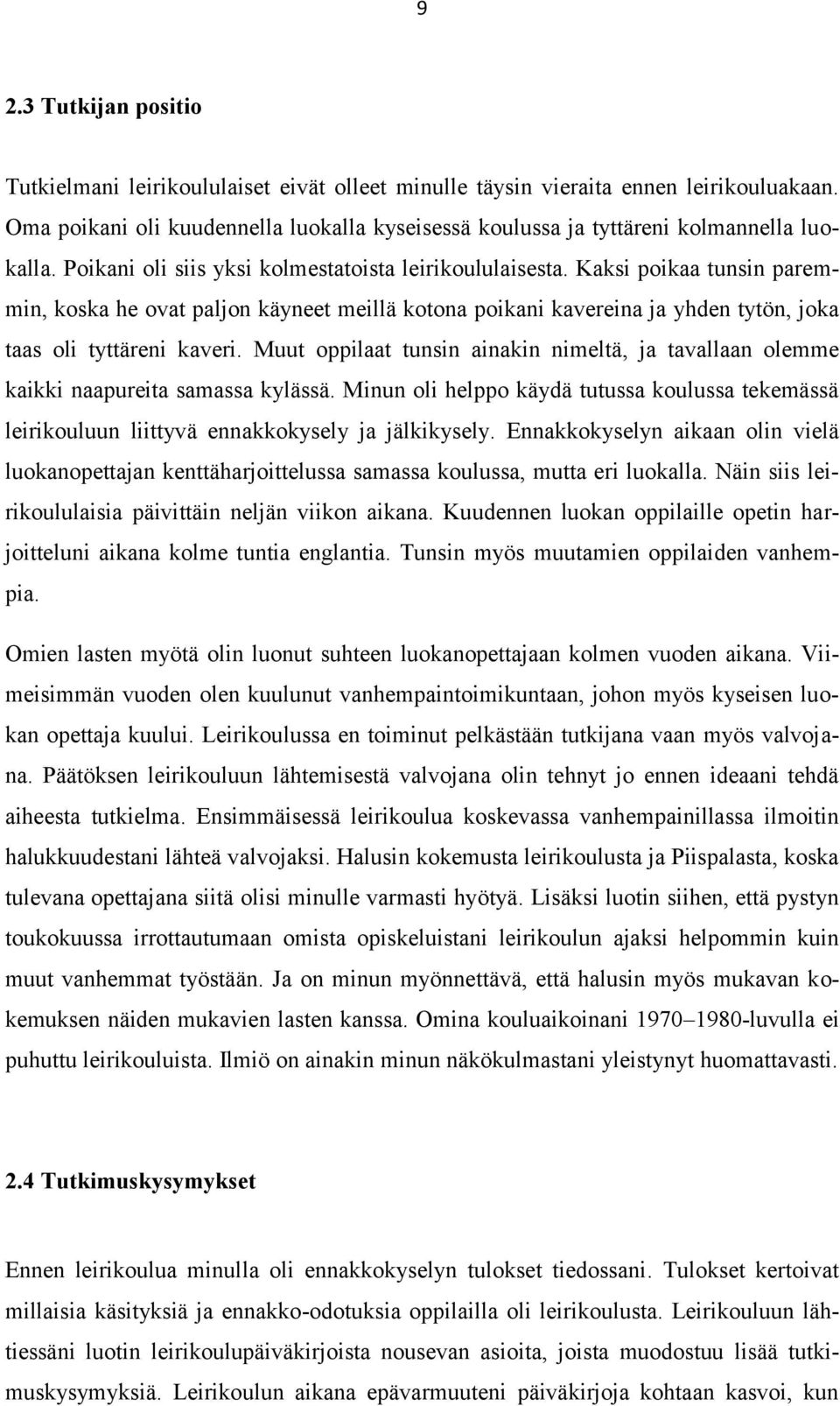 9

2.3 Tutkijan positio

Tutkielmani leirikoululaiset eivät olleet minulle täysin vieraita ennen leirikouluakaan. Oma poikani oli kuudennella luokalla kyseisessä koulussa ja tyttäreni kolmannella luokalla. Poikani oli siis yksi kolmestatoista leirikoululaisesta. Kaksi poikaa tunsin paremmin, koska he ovat paljon käyneet meillä kotona poikani kavereina ja yhden tytön, joka taas oli tyttäreni kaveri. Muut oppilaat tunsin ainakin nimeltä, ja tavallaan olemme kaikki naapureita samassa kylässä. Minun oli helppo käydä tutussa koulussa tekemässä leirikouluun liittyvä ennakkokysely ja jälkikysely. Ennakkokyselyn aikaan olin vielä luokanopettajan kenttäharjoittelussa samassa koulussa, mutta eri luokalla. Näin siis leirikoululaisia päivittäin neljän viikon aikana. Kuudennen luokan oppilaille opetin harjoitteluni aikana kolme tuntia englantia. Tunsin myös muutamien oppilaiden vanhempia.

Omien lasten myötä olin luonut suhteen luokanopettajaan kolmen vuoden aikana. Viimeisimmän vuoden olen kuulunut vanhempaintoimikuntaan, johon myös kyseisen luokan opettaja kuului. Leirikoulussa en toiminut pelkästään tutkijana vaan myös valvojana. Päätöksen leirikouluun lähtemisestä valvojana olin tehnyt jo ennen ideaani tehdä aiheesta tutkielma. Ensimmäisessä leirikoulua koskevassa vanhempainillassa ilmoitin halukkuudestani lähteä valvojaksi. Halusin kokemusta leirikoulusta ja Piispalasta, koska tulevana opettajana siitä olisi minulle varmasti hyötyä. Lisäksi luotin siihen, että pystyn toukokuussa irrottautumaan omista opiskeluistani leirikoulun ajaksi helpommin kuin muut vanhemmat työstään. Ja on minun myönnettävä, että halusin myös mukavan kokemuksen näiden mukavien lasten kanssa. Omina kouluaikoinani 1970–1980-luvulla ei puhuttu leirikouluista. Ilmiö on ainakin minun näkökulmastani yleistynyt huomattavasti.

2.4 Tutkimuskysymykset

Ennen leirikoulua minulla oli ennakkokyselyn tulokset tiedossani. Tulokset kertoivat millaisia käsityksiä ja ennakko-odotuksia oppilailla oli leirikoulusta. Leirikouluun lähtiessäni luotin leirikoulupäiväkirjoista nousevan asioita, joista muodostuu lisää tutkimuskysymyksiä. Leirikoulun aikana epävarmuuteni päiväkirjoja kohtaan kasvoi, kun